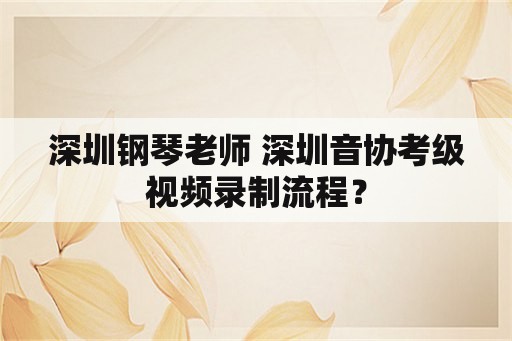 深圳钢琴老师 深圳音协考级视频录制流程？